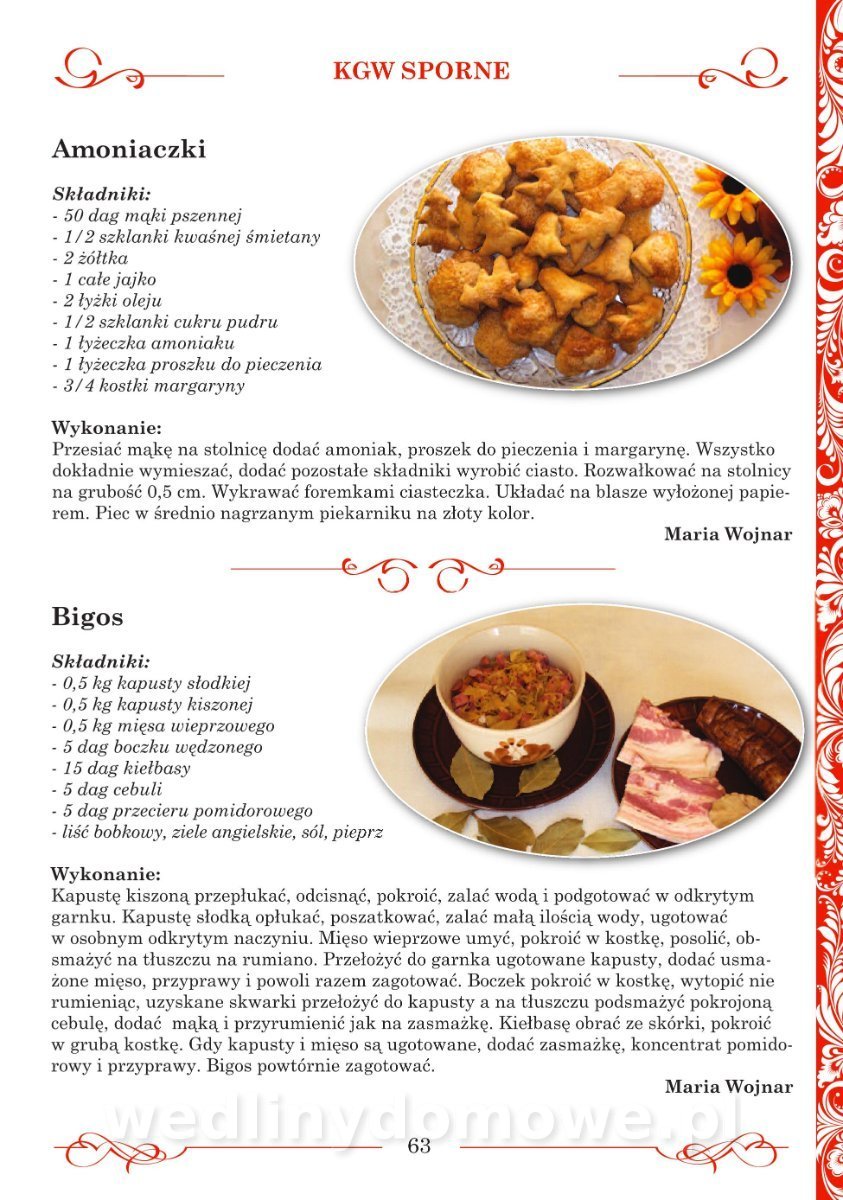 KGW SPORNE

Amoniaczki

Składniki:
- 50 dag mąki pszennej
- 1/2 szklanki kwaśnej śmietany
- 2 żółtka
- 1 całe jajko
- 2 łyżki oleju
- 1/2 szklanki cukru pudru
- 1 łyżeczka amoniaku
- 1 łyżeczka proszku do pieczenia
- 3/4 kostki margaryny

Wykonanie:
Przesiać mąkę na stolnicę dodać amoniak, proszek do pieczenia i margarynę. Wszystko dokładnie wymieszać, dodać pozostałe składniki wyrobić ciasto. Rozwałkować na stolnicy na grubość 0,5 cm. Wykrawać foremkami ciasteczka. Układać na blasze wyłożonej papierem. Piec w średnio nagrzanym piekarniku na złoty kolor.

Maria Wojnar

Bigos

Składniki:
- 0,5 kg kapusty słodkiej
- 0,5 kg kapusty kiszonej
- 0,5 kg mięsa wieprzowego
- 5 dag boczku wędzonego
- 15 dag kiełbasy
- 5 dag cebuli
- 5 dag przecieru pomidorowego
- liść bobkowy, ziele angielskie, sól, pieprz

Wykonanie:
Kapustę kiszoną przepłukać, odcisnąć, pokroić, zalać wodą i podgotować w odkrytym garnku. Kapustę słodką opłukać, poszatkować, zalać małą ilością wody, ugotować w osobnym odkrytym naczyniu. Mięso wieprzowe umyć, pokroić w kostkę, posolić, obsmażyć na tłuszczu na rumiano. Przełożyć do garnka ugotowane kapusty, dodać usmażone mięso, przyprawy i powoli razem zagotować. Boczek pokroić w kostkę, wytopić nie rumieniąc, uzyskane skwarki przełożyć do kapusty a na tłuszczu podsmażyć pokrojoną cebulę, dodać mąką i przyrumienić jak na zasmażkę. Kiełbasę obrać ze skórki, pokroić w grubą kostkę. Gdy kapusty i mięso są ugotowane, dodać zasmażkę, koncentrat pomidorowy i przyprawy. Bigos powtórnie zagotować.

Maria Wojnar

wedlinydomowe.pl

63